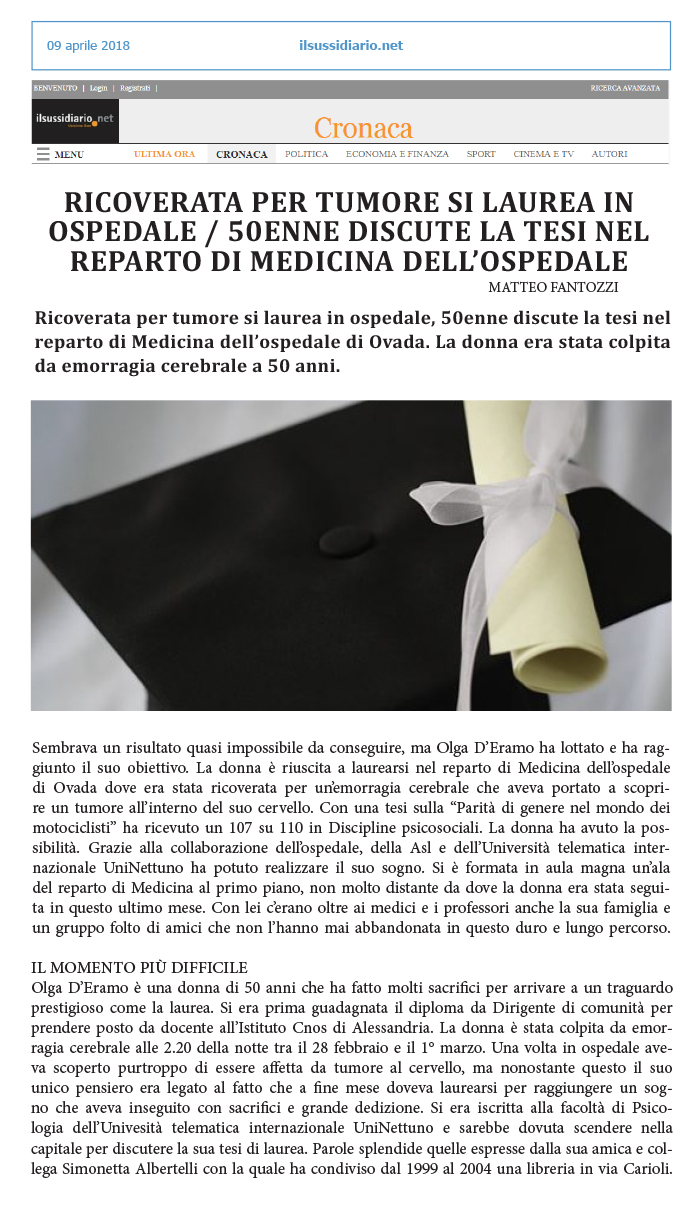 09 aprile 2018 ilsussidiario.net

BENVENUTO | Login | Registrati | RICERCA AVANZATA

ilsussidiario.net

Cronaca

MENU ULTIMA ORA CRONACA POLITICA ECONOMIA E FINANZA SPORT CINEMA E TV AUTORI

RICOVERATA PER TUMORE SI LAUREA IN OSPEDALE / 50ENNE DISCUTE LA TESI NEL REPARTO DI MEDICINA DELL'OSPEDALE

MATTEO FANTOZZI

Ricoverata per tumore si laurea in ospedale, 50enne discute la tesi nel reparto di Medicina dell'ospedale di Ovada. La donna era stata colpita da emorragia cerebrale a 50 anni.

Sembrava un risultato quasi impossibile da conseguire, ma Olga D'Eramo ha lottato e ha raggiunto il suo obiettivo. La donna è riuscita a laurearsi nel reparto di Medicina dell'ospedale di Ovada dove era stata ricoverata per un'emorragia cerebrale che aveva portato a scoprire un tumore all'interno del suo cervello. Con una tesi sulla "Parità di genere nel mondo dei motociclisti" ha ricevuto un 107 su 110 in Discipline psicosociali. La donna ha avuto la possibilità. Grazie alla collaborazione dell'ospedale, della Asl e dell'Università telematica internazionale UniNettuno ha potuto realizzare il suo sogno. Si è formata in aula magna un'ala del reparto di Medicina al primo piano, non molto distante da dove la donna era stata seguita in questo ultimo mese. Con lei c'erano oltre ai medici e i professori anche la sua famiglia e un gruppo folto di amici che non l'hanno mai abbandonata in questo duro e lungo percorso.

IL MOMENTO PIÙ DIFFICILE
Olga D'Eramo è una donna di 50 anni che ha fatto molti sacrifici per arrivare a un traguardo prestigioso come la laurea. Si era prima guadagnata il diploma da Dirigente di comunità per prendere posto da docente all'Istituto Cnos di Alessandria. La donna è stata colpita da emorragia cerebrale alle 2.20 della notte tra il 28 febbraio e il 1° marzo. Una volta in ospedale aveva scoperto purtroppo di essere affetta da tumore al cervello, ma nonostante questo il suo unico pensiero era legato al fatto che a fine mese doveva laurearsi per raggiungere un sogno che aveva inseguito con sacrifici e grande dedizione. Si era iscritta alla facoltà di Psicologia dell'Univesità telematica internazionale UniNettuno e sarebbe dovuta scendere nella capitale per discutere la sua tesi di laurea. Parole splendide quelle espresse dalla sua amica e collega Simonetta Albertelli con la quale ha condiviso dal 1999 al 2004 una libreria in via Carioli.